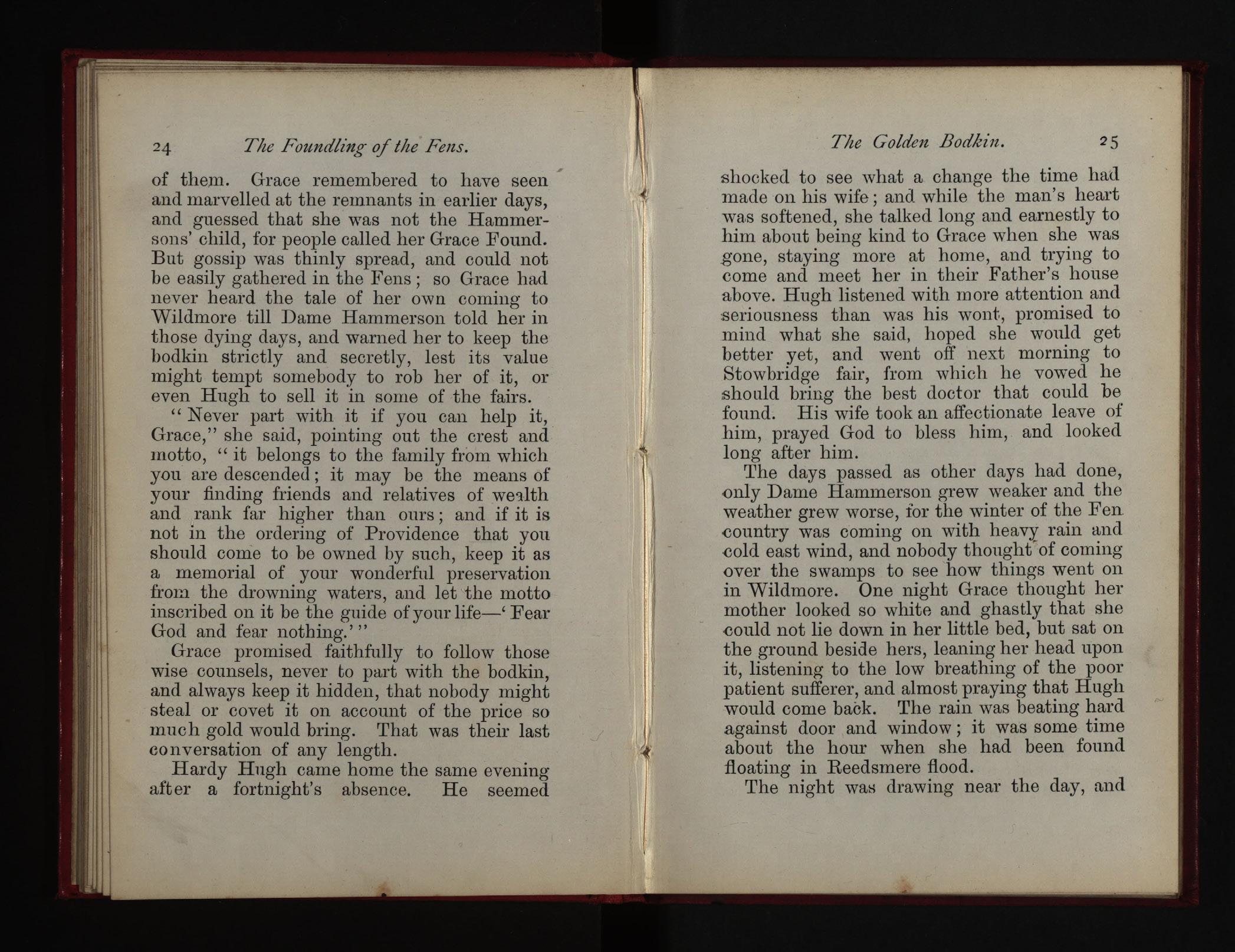 24 The Foundling of the Fens.

of them. Grace remembered to have seen and marvelled at the remnants in earlier days, and guessed that she was not the Hammersons' child, for people called her Grace Found. But gossip was thinly spread, and could not be easily gathered in the Fens; so Grace had never heard the tale of her own coming to Wildmore till Dame Hammerson told her in those dying days, and warned her to keep the bodkin strictly and secretly, lest its value might tempt somebody to rob her of it, or even Hugh to sell it in some of the fairs.

"Never part with it if you can help it, Grace," she said, pointing out the crest and motto, "it belongs to the family from which you are descended; it may be the means of your finding friends and relatives of wealth and rank far higher than ours; and if it is not in the ordering of Providence that you should come to be owned by such, keep it as a memorial of your wonderful preservation from the drowning waters, and let the motto inscribed on it be the guide of your life—'Fear God and fear nothing.'"

Grace promised faithfully to follow those wise counsels, never to part with the bodkin, and always keep it hidden, that nobody might steal or covet it on account of the price so much gold would bring. That was their last conversation of any length.

Hardy Hugh came home the same evening after a fortnight's absence. He seemed

The Golden Bodkin. 25

shocked to see what a change the time had made on his wife; and while the man's heart was softened, she talked long and earnestly to him about being kind to Grace when she was gone, staying more at home, and trying to come and meet her in their Father's house above. Hugh listened with more attention and seriousness than was his wont, promised to mind what she said, hoped she would get better yet, and went off next morning to Stowbridge fair, from which he vowed he should bring the best doctor that could be found. His wife took an affectionate leave of him, prayed God to bless him, and looked long after him.

The days passed as other days had done, only Dame Hammerson grew weaker and the weather grew worse, for the winter of the Fen country was coming on with heavy rain and cold east wind, and nobody thought of coming over the swamps to see how things went on in Wildmore. One night Grace thought her mother looked so white and ghastly that she could not lie down in her little bed, but sat on the ground beside hers, leaning her head upon it, listening to the low breathing of the poor patient sufferer, and almost praying that Hugh would come back. The rain was beating hard against door and window; it was some time about the hour when she had been found floating in Reedsmere flood.

The night was drawing near the day, and